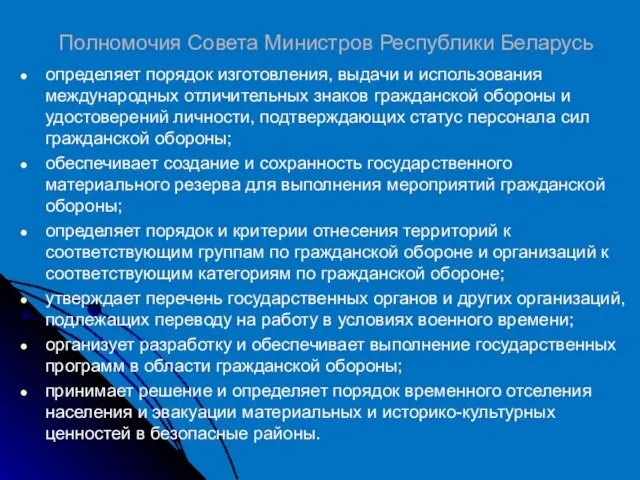 Полномочия Совета Министров Республики Беларусь

- определяет порядок изготовления, выдачи и использования международных отличительных знаков гражданской обороны и удостоверений личности, подтверждающих статус персонала сил гражданской обороны;
- обеспечивает создание и сохранность государственного материального резерва для выполнения мероприятий гражданской обороны;
- определяет порядок и критерии отнесения территорий к соответствующим группам по гражданской обороне и организаций к соответствующим категориям по гражданской обороне;
- утверждает перечень государственных органов и других организаций, подлежащих переводу на работу в условиях военного времени;
- организует разработку и обеспечивает выполнение государственных программ в области гражданской обороны;
- принимает решение и определяет порядок временного отселения населения и эвакуации материальных и историко-культурных ценностей в безопасные районы.